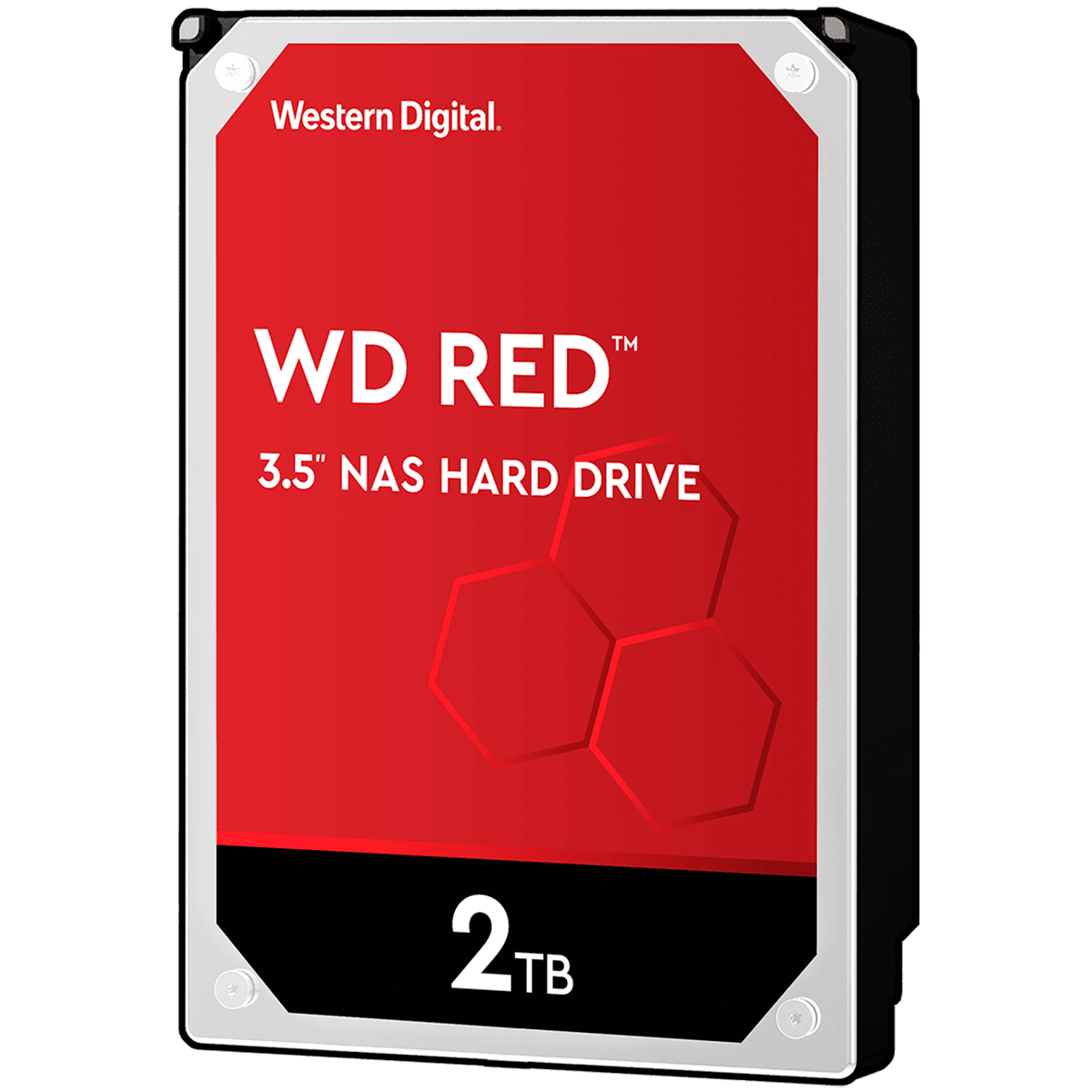 Western Digital.

WD RED™

3.5" NAS HARD DRIVE

2TB